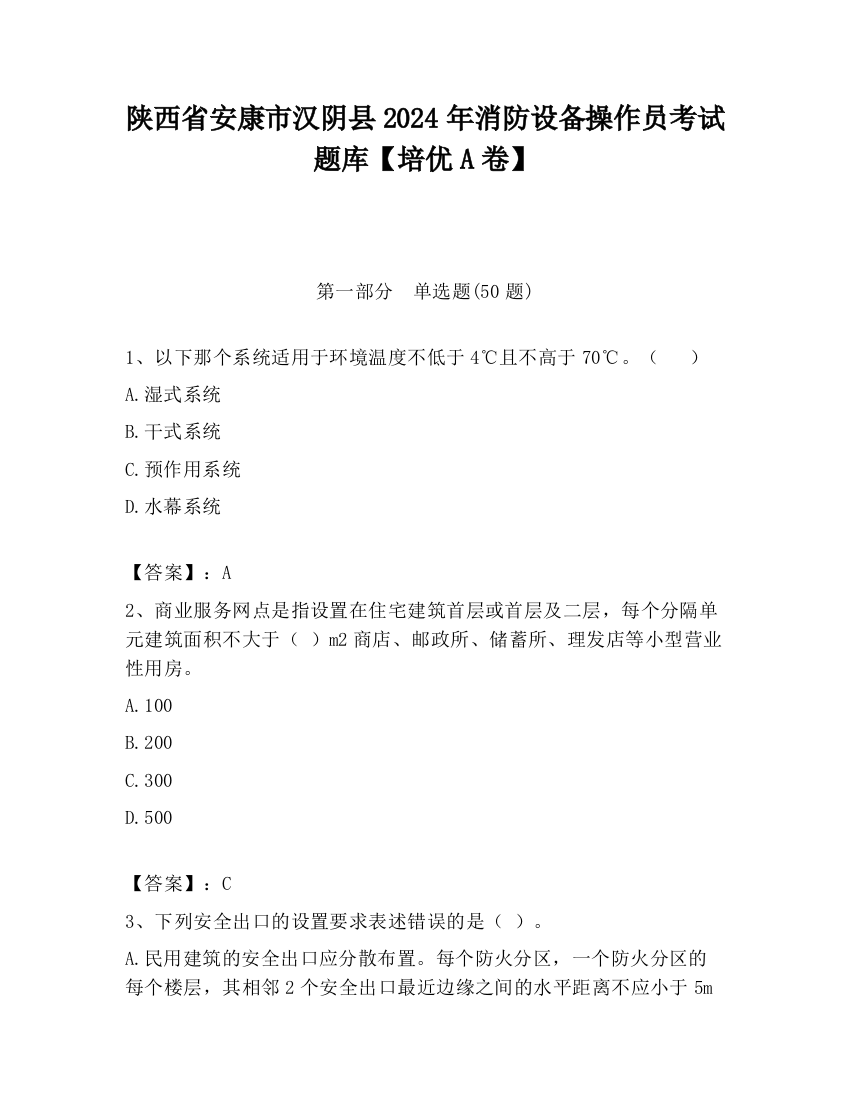 陕西省安康市汉阴县2024年消防设备操作员考试题库【培优A卷】

第一部分　单选题(50题)

1、以下那个系统适用于环境温度不低于4℃且不高于70℃。（　　）

A.湿式系统

B.干式系统

C.预作用系统

D.水幕系统

【答案】：A

2、商业服务网点是指设置在住宅建筑首层或首层及二层，每个分隔单元建筑面积不大于（ ）m2商店、邮政所、储蓄所、理发店等小型营业性用房。

A.100

B.200

C.300

D.500

【答案】：C

3、下列安全出口的设置要求表述错误的是（ ）。

A.民用建筑的安全出口应分散布置。每个防火分区，一个防火分区的每个楼层，其相邻2个安全出口最近边缘之间的水平距离不应小于5m